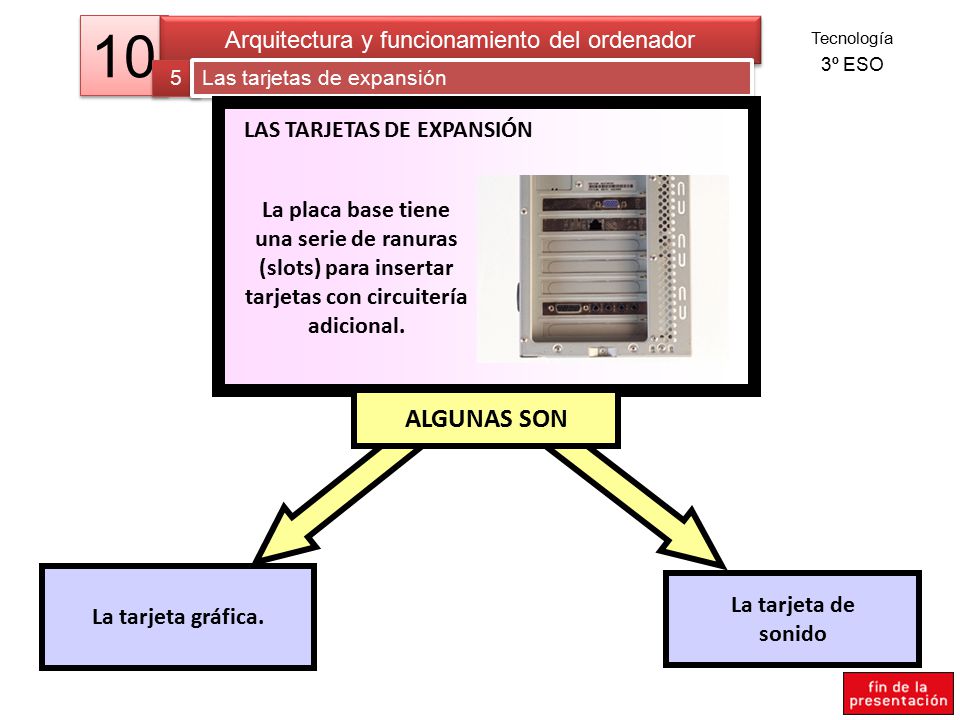 10

Arquitectura y funcionamiento del ordenador

5 Las tarjetas de expansión

Tecnología
3º ESO

LAS TARJETAS DE EXPANSIÓN

La placa base tiene una serie de ranuras (slots) para insertar tarjetas con circuitería adicional.

ALGUNAS SON

La tarjeta gráfica.

La tarjeta de sonido

fin de la presentación